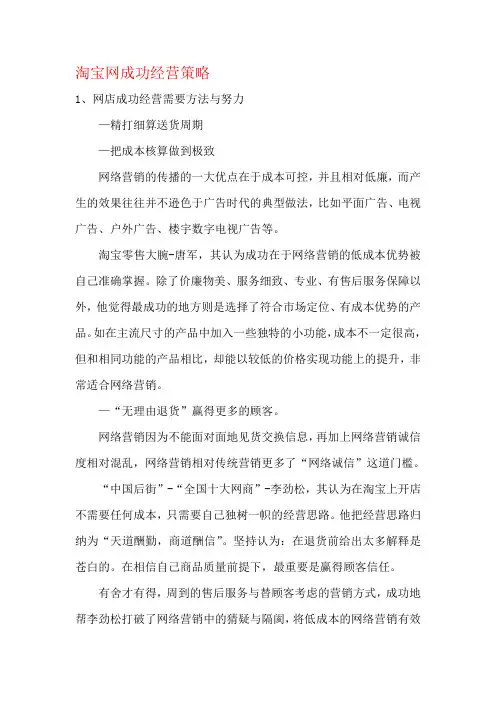 淘宝网成功经营策略

1、网店成功经营需要方法与努力

—精打细算送货周期

—把成本核算做到极致

网络营销的传播的一大优点在于成本可控，并且相对低廉，而产生的效果往往并不逊色于广告时代的典型做法，比如平面广告、电视广告、户外广告、楼宇数字电视广告等。

淘宝零售大腕-唐军，其认为成功在于网络营销的低成本优势被自己准确掌握。除了价廉物美、服务细致、专业、有售后服务保障以外，他觉得最成功的地方则是选择了符合市场定位、有成本优势的产品。如在主流尺寸的产品中加入一些独特的小功能，成本不一定很高，但和相同功能的产品相比，却能以较低的价格实现功能上的提升，非常适合网络营销。

—“无理由退货”赢得更多的顾客。

网络营销因为不能面对面地见货交换信息，再加上网络营销诚信度相对混乱，网络营销相对传统营销更多了“网络诚信”这道门槛。

“中国后街”-“全国十大网商”-李劲松，其认为在淘宝上开店不需要任何成本，只需要自己独树一帜的经营思路。他把经营思路归纳为“天道酬勤，商道酬信”。坚持认为：在退货前给出太多解释是苍白的。在相信自己商品质量前提下，最重要是赢得顾客信任。

有舍才有得，周到的售后服务与替顾客考虑的营销方式，成功地帮李劲松打破了网络营销中的猜疑与隔阂，将低成本的网络营销有效